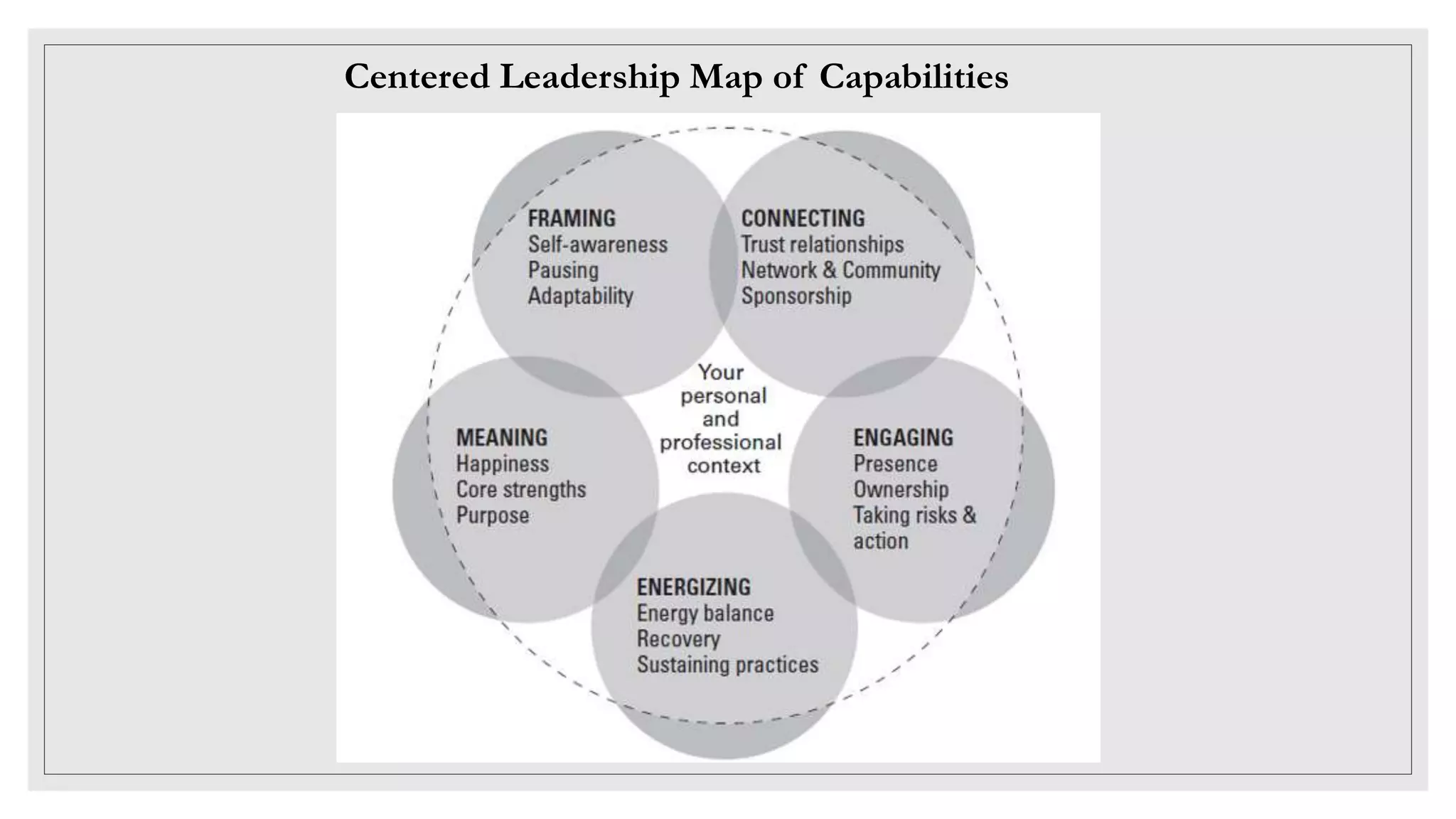 Centered Leadership Map of Capabilities

FRAMING
Self-awareness
Pausing
Adaptability

CONNECTING
Trust relationships
Network & Community
Sponsorship

Your personal and professional context

MEANING
Happiness
Core strengths
Purpose

ENGAGING
Presence
Ownership
Taking risks & action

ENERGIZING
Energy balance
Recovery
Sustaining practices